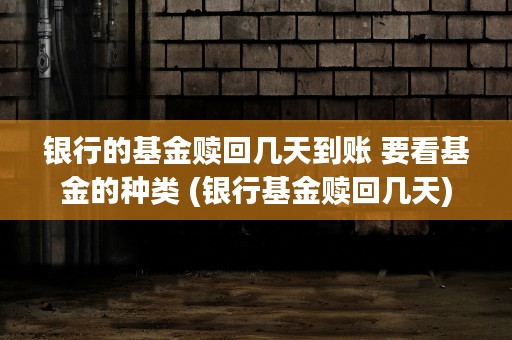 银行的基金赎回几天到账 要看基金的种类 (银行基金赎回几天)